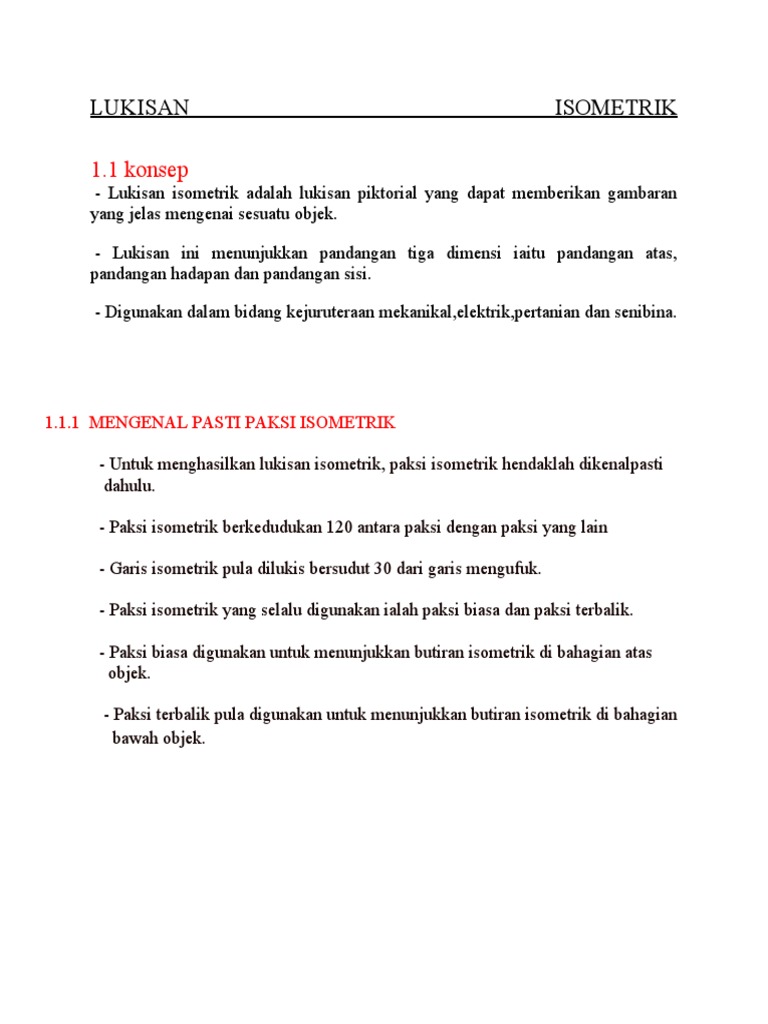 LUKISAN ISOMETRIK

1.1 konsep

- Lukisan isometrik adalah lukisan piktorial yang dapat memberikan gambaran yang jelas mengenai sesuatu objek.

- Lukisan ini menunjukkan pandangan tiga dimensi iaitu pandangan atas, pandangan hadapan dan pandangan sisi.

- Digunakan dalam bidang kejuruteraan mekanikal,elektrik,pertanian dan senibina.

1.1.1 MENGENAL PASTI PAKSI ISOMETRIK

- Untuk menghasilkan lukisan isometrik, paksi isometrik hendaklah dikenalpasti dahulu.

- Paksi isometrik berkedudukan 120 antara paksi dengan paksi yang lain

- Garis isometrik pula dilukis bersudut 30 dari garis mengufuk.

- Paksi isometrik yang selalu digunakan ialah paksi biasa dan paksi terbalik.

- Paksi biasa digunakan untuk menunjukkan butiran isometrik di bahagian atas objek.

- Paksi terbalik pula digunakan untuk menunjukkan butiran isometrik di bahagian bawah objek.